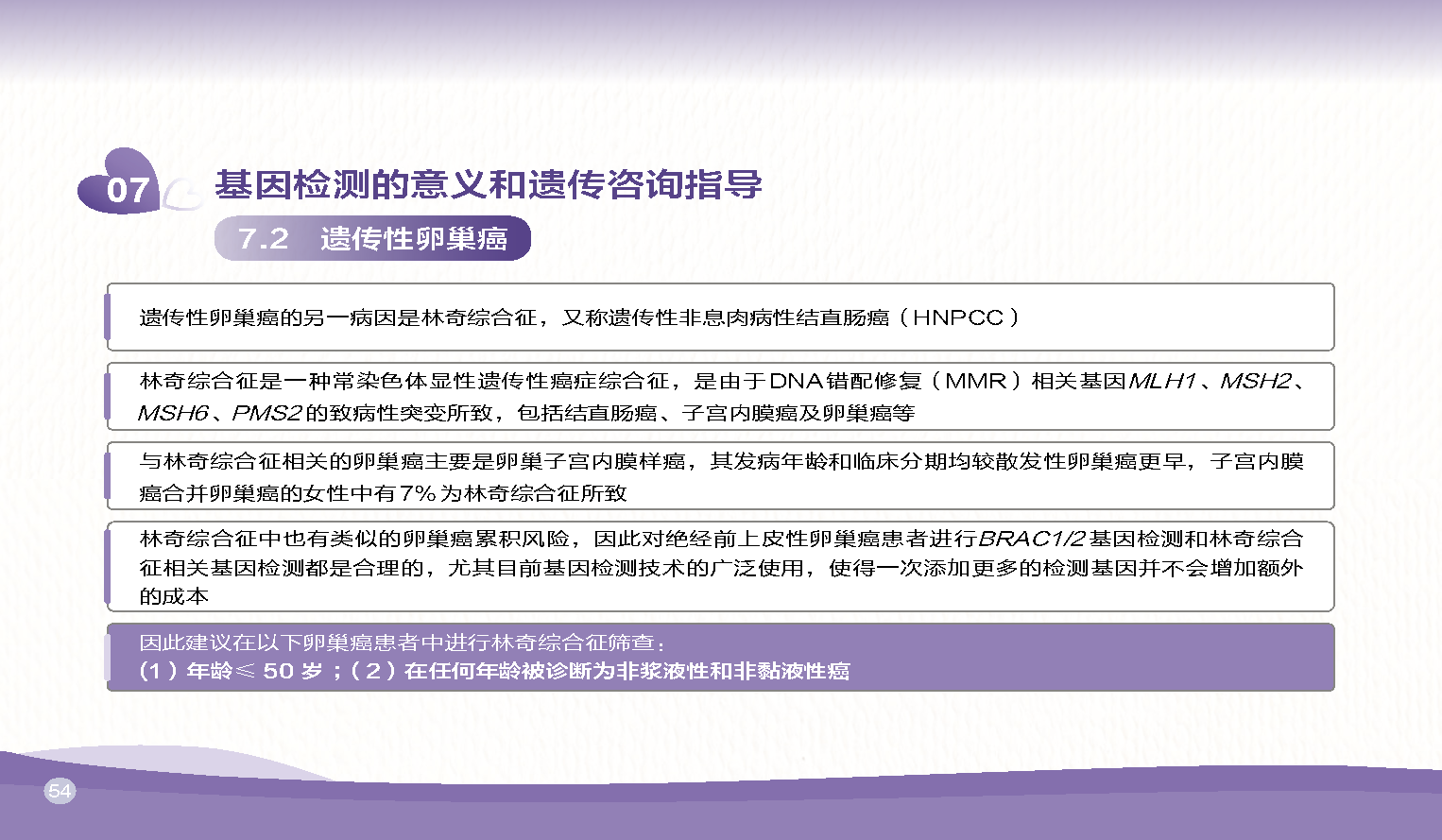 07 基因检测的意义和遗传咨询指导

7.2 遗传性卵巢癌

遗传性卵巢癌的另一病因是林奇综合征，又称遗传性非息肉病性结直肠癌（HNPCC）

林奇综合征是一种常染色体显性遗传性癌症综合征，是由于DNA错配修复（MMR）相关基因MLH1、MSH2、MSH6、PMS2的致病性突变所致，包括结直肠癌、子宫内膜癌及卵巢癌等

与林奇综合征相关的卵巢癌主要是卵巢子宫内膜样癌，其发病年龄和临床分期均较散发性卵巢癌更早，子宫内膜癌合并卵巢癌的女性中有7%为林奇综合征所致

林奇综合征中也有类似的卵巢癌累积风险，因此对绝经前上皮性卵巢癌患者进行BRAC1/2基因检测和林奇综合征相关基因检测都是合理的，尤其目前基因检测技术的广泛使用，使得一次添加更多的检测基因并不会增加额外的成本

因此建议在以下卵巢癌患者中进行林奇综合征筛查：
（1）年龄≤50岁；（2）在任何年龄被诊断为非浆液性和非黏液性癌

54